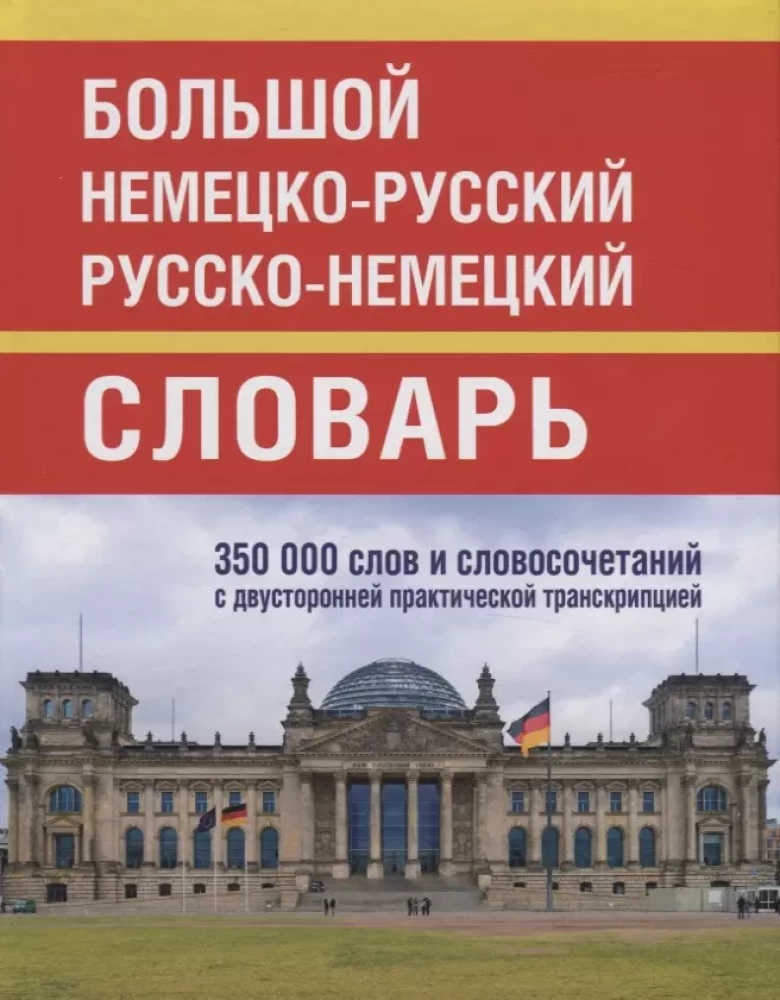 БОЛЬШОЙ
НЕМЕЦКО-РУССКИЙ
РУССКО-НЕМЕЦКИЙ

СЛОВАРЬ

350 000 слов и словосочетаний
с двусторонней практической транскрипцией